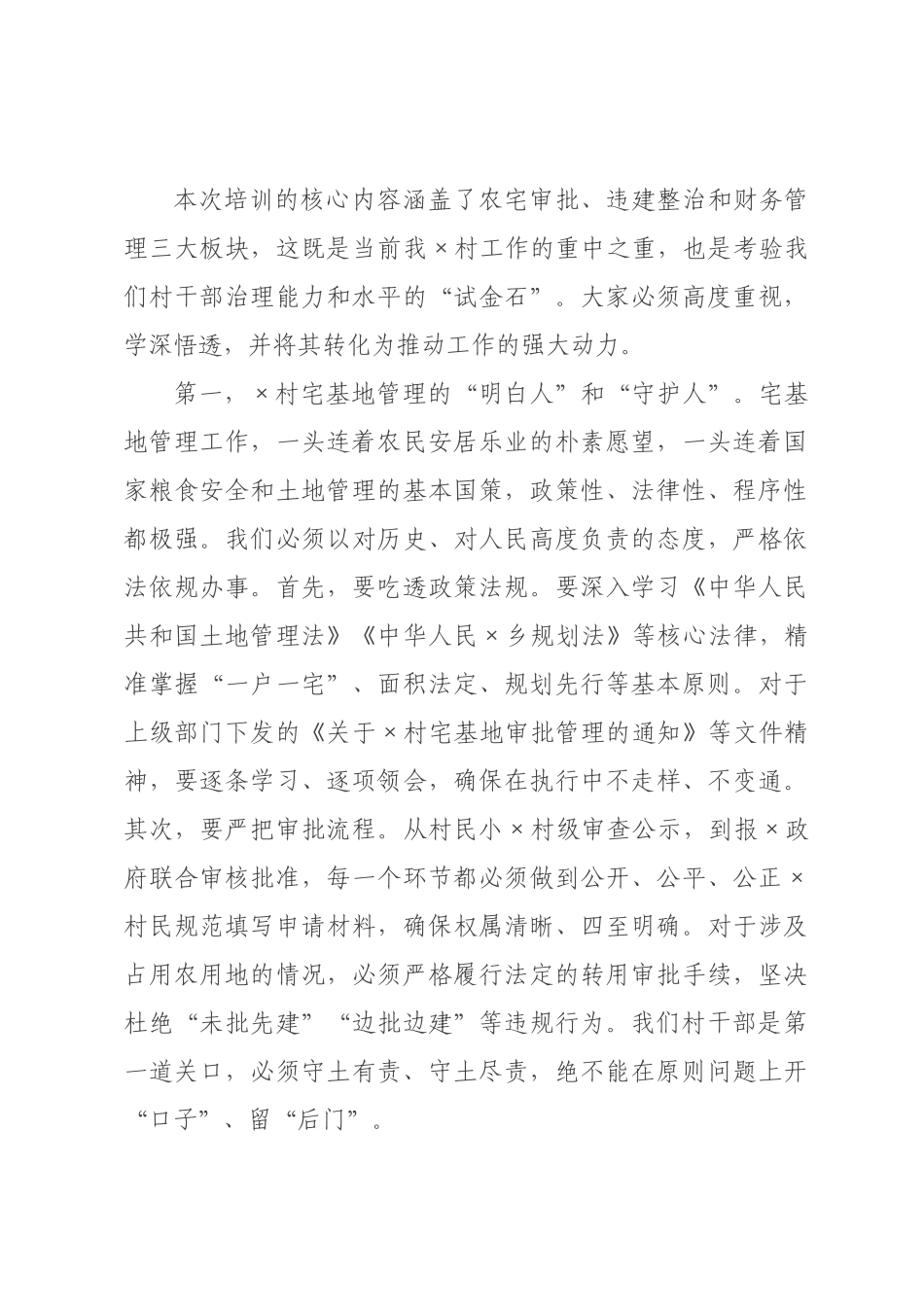 本次培训的核心内容涵盖了农宅审批、违建整治和财务管理三大板块，这既是当前我×村工作的重中之重，也是考验我们村干部治理能力和水平的“试金石”。大家必须高度重视，学深悟透，并将其转化为推动工作的强大动力。

第一，×村宅基地管理的“明白人”和“守护人”。宅基地管理工作，一头连着农民安居乐业的朴素愿望，一头连着国家粮食安全和土地管理的基本国策，政策性、法律性、程序性都极强。我们必须以对历史、对人民高度负责的态度，严格依法依规办事。首先，要吃透政策法规。要深入学习《中华人民共和国土地管理法》《中华人民×乡规划法》等核心法律，精准掌握“一户一宅”、面积法定、规划先行等基本原则。对于上级部门下发的《关于×村宅基地审批管理的通知》等文件精神，要逐条学习、逐项领会，确保在执行中不走样、不变通。其次，要严把审批流程。从村民小×村级审查公示，到报×政府联合审核批准，每一个环节都必须做到公开、公平、公正×村民规范填写申请材料，确保权属清晰、四至明确。对于涉及占用农用地的情况，必须严格履行法定的转用审批手续，坚决杜绝“未批先建”“边批边建”等违规行为。我们村干部是第一道关口，必须守土有责、守土尽责，绝不能在原则问题上开“口子”、留“后门”。